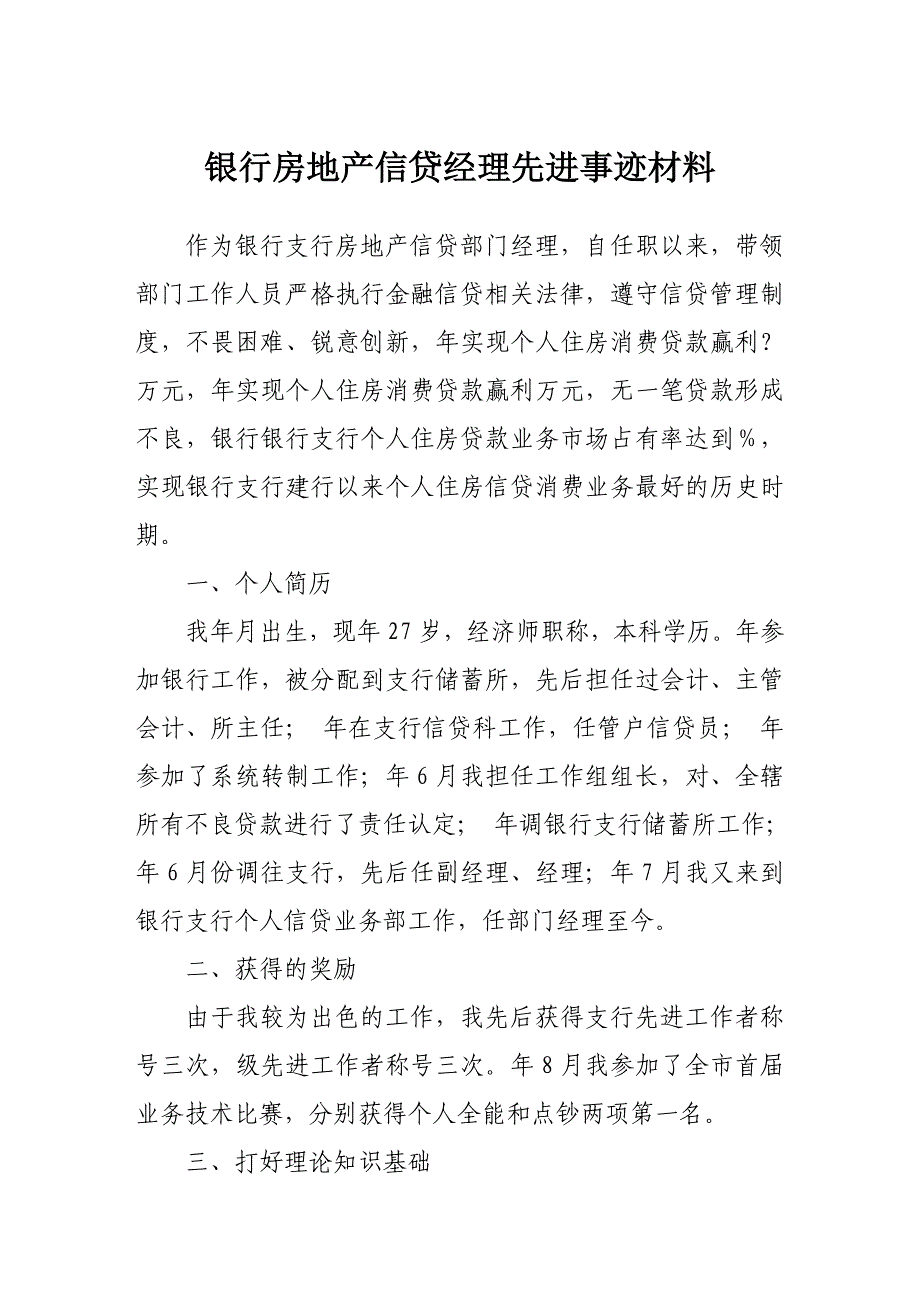 银行房地产信贷经理先进事迹材料

作为银行支行房地产信贷部门经理，自任职以来，带领部门工作人员严格执行金融信贷相关法律，遵守信贷管理制度，不畏困难、锐意创新，年实现个人住房消费贷款赢利?万元，年实现个人住房消费贷款赢利万元，无一笔贷款形成不良，银行银行支行个人住房贷款业务市场占有率达到%，实现银行支行建行以来个人住房信贷消费业务最好的历史时期。

一、个人简历

我年月出生，现年27岁，经济师职称，本科学历。年参加银行工作，被分配到支行储蓄所，先后担任过会计、主管会计、所主任； 年在支行信贷科工作，任管户信贷员； 年参加了系统转制工作；年6月我担任工作组组长，对、全辖所有不良贷款进行了责任认定； 年调银行支行储蓄所工作；年6月份调往支行，先后任副经理、经理；年7月我又来到银行支行个人信贷业务部工作，任部门经理至今。

二、获得的奖励

由于我较为出色的工作，我先后获得支行先进工作者称号三次，级先进工作者称号三次。年8月我参加了全市首届业务技术比赛，分别获得个人全能和点钞两项第一名。

三、打好理论知识基础